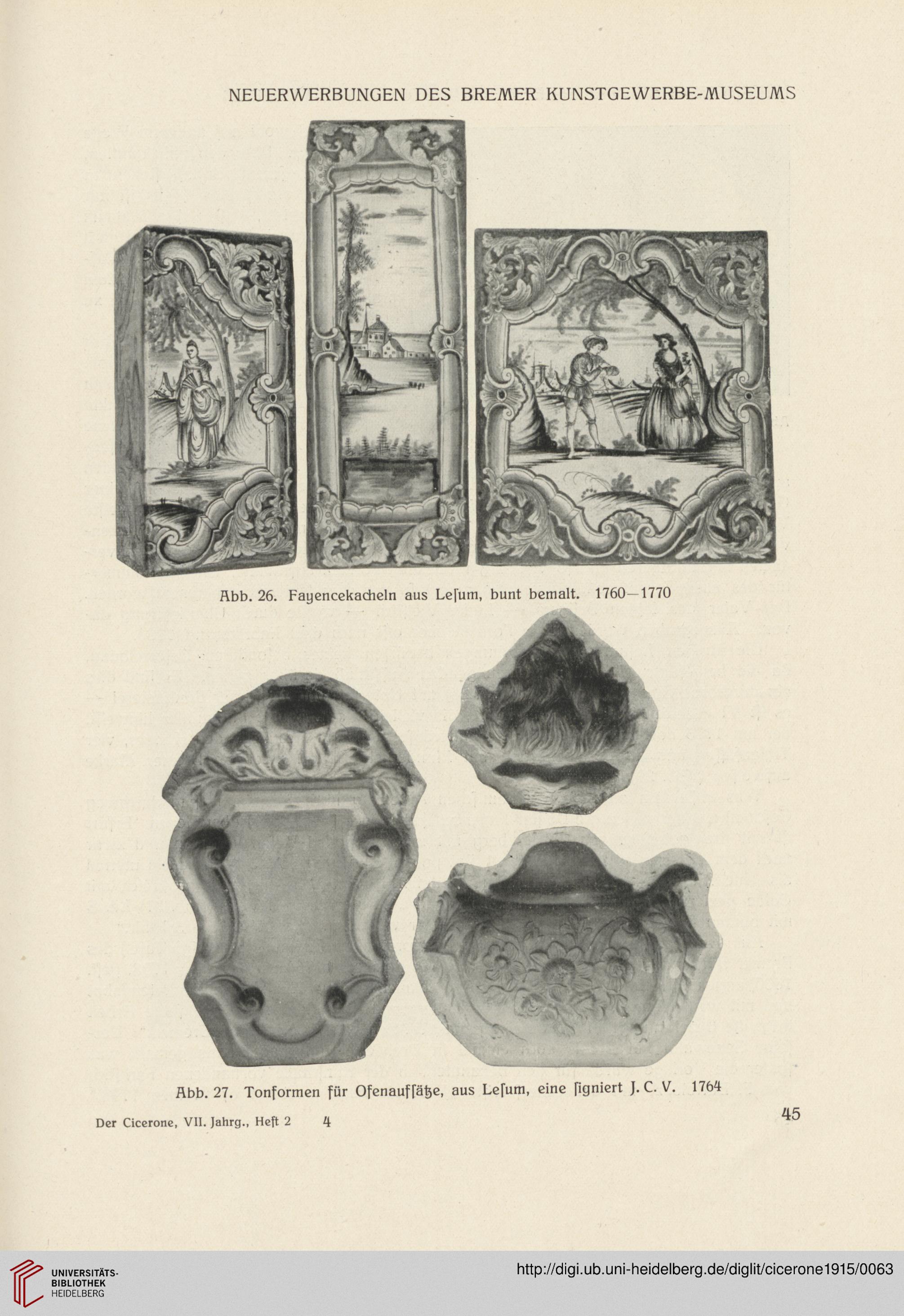 NEUERWERBUNGEN DES BREMER KUNSTGEWERBE-MUSEUMS

Abb. 26. Fayencekacheln aus Lesum, bunt bemalt. 1760—1770

Abb. 27. Tonformen für Ofenaufsätze, aus Lesum, eine signiert J. C. V. 1764

Der Cicerone, VII. Jahrg., Heft 2 4

45

UNIVERSITÄTS-BIBLIOTHEK HEIDELBERG

http://digi.ub.uni-heidelberg.de/diglit/cicerone1915/0063